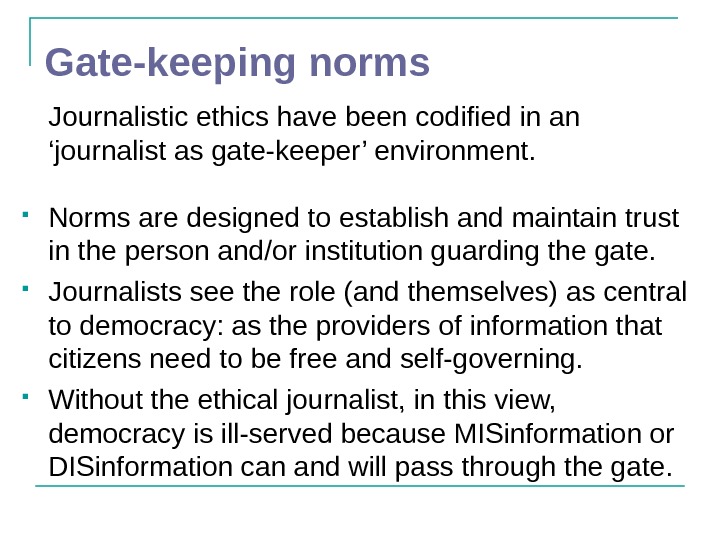 Gate-keeping norms

Journalistic ethics have been codified in an 'journalist as gate-keeper' environment.

• Norms are designed to establish and maintain trust in the person and/or institution guarding the gate.

• Journalists see the role (and themselves) as central to democracy: as the providers of information that citizens need to be free and self-governing.

• Without the ethical journalist, in this view, democracy is ill-served because MISinformation or DISinformation can and will pass through the gate.